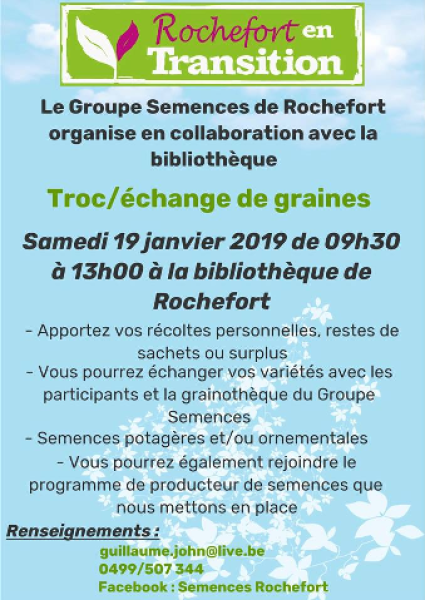 Rochefort en Transition

Le Groupe Semences de Rochefort organise en collaboration avec la bibliothèque

Troc/échange de graines

Samedi 19 janvier 2019 de 09h30 à 13h00 à la bibliothèque de Rochefort

- Apportez vos récoltes personnelles, restes de sachets ou surplus
- Vous pourrez échanger vos variétés avec les participants et la grainothèque du Groupe Semences
- Semences potagères et/ou ornementales
- Vous pourrez également rejoindre le programme de producteur de semences que nous mettons en place

Renseignements :
guillaume.john@live.be
0499/507 344
Facebook : Semences Rochefort